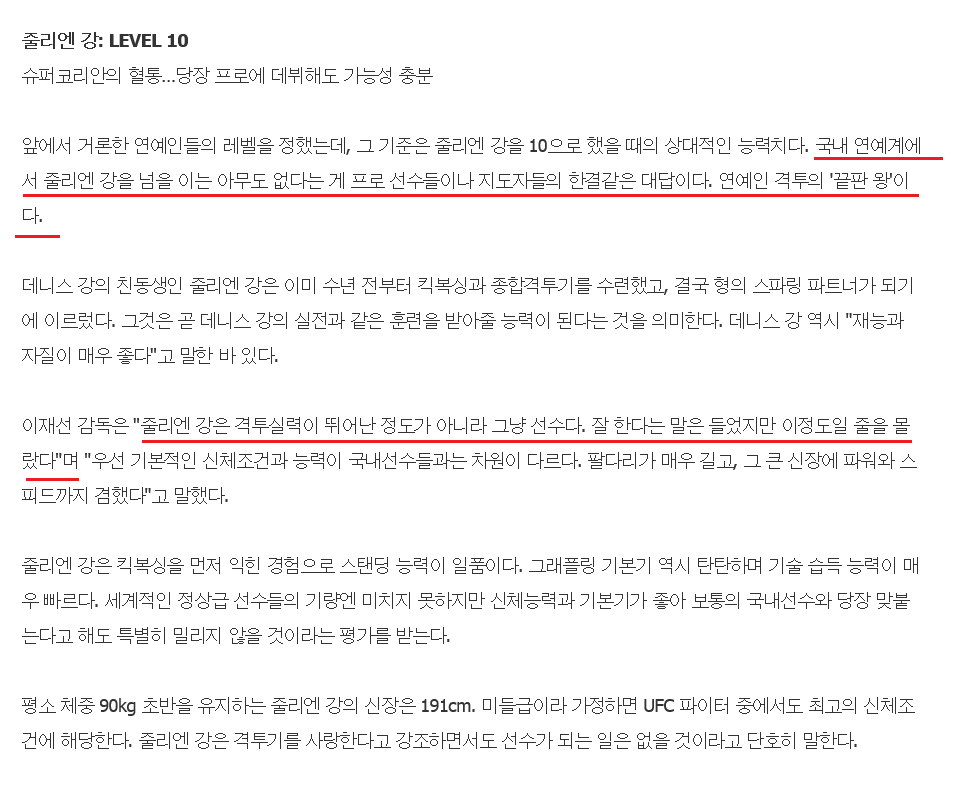 줄리엔 강: LEVEL 10
슈퍼코리안의 혈통...당장 프로에 데뷔해도 가능성 충분

앞에서 거론한 연예인들의 레벨을 정했는데, 그 기준은 줄리엔 강을 10으로 했을 때의 상대적인 능력치다. 국내 연예계에서 줄리엔 강을 넘을 이는 아무도 없다는 게 프로 선수들이나 지도자들의 한결같은 대답이다. 연예인 격투의 '끝판 왕'이다.

데니스 강의 친동생인 줄리엔 강은 이미 수년 전부터 킥복싱과 종합격투기를 수련했고, 결국 형의 스파링 파트너가 되기에 이르렀다. 그것은 곧 데니스 강의 실전과 같은 훈련을 받아줄 능력이 된다는 것을 의미한다. 데니스 강 역시 "재능과 자질이 매우 좋다"고 말한 바 있다.

이재선 감독은 "줄리엔 강은 격투실력이 뛰어난 정도가 아니라 그냥 선수다. 잘 한다는 말은 들었지만 이정도일 줄을 몰랐다"며 "우선 기본적인 신체조건과 능력이 국내선수들과는 차원이 다르다. 팔다리가 매우 길고, 그 큰 신장에 파워와 스피드까지 겸했다"고 말했다.

줄리엔 강은 킥복싱을 먼저 익힌 경험으로 스탠딩 능력이 일품이다. 그래플링 기본기 역시 탄탄하며 기술 습득 능력이 매우 빠르다. 세계적인 정상급 선수들의 기량엔 미치지 못하지만 신체능력과 기본기가 좋아 보통의 국내선수와 당장 맞붙는다고 해도 특별히 밀리지 않을 것이라는 평가를 받는다.

평소 체중 90kg 초반을 유지하는 줄리엔 강의 신장은 191cm. 미들급이라 가정하면 UFC 파이터 중에서도 최고의 신체조건에 해당한다. 줄리엔 강은 격투기를 사랑한다고 강조하면서도 선수가 되는 일은 없을 것이라고 단호히 말한다.